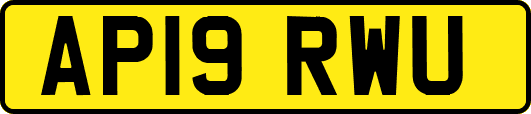 AP19 RWU